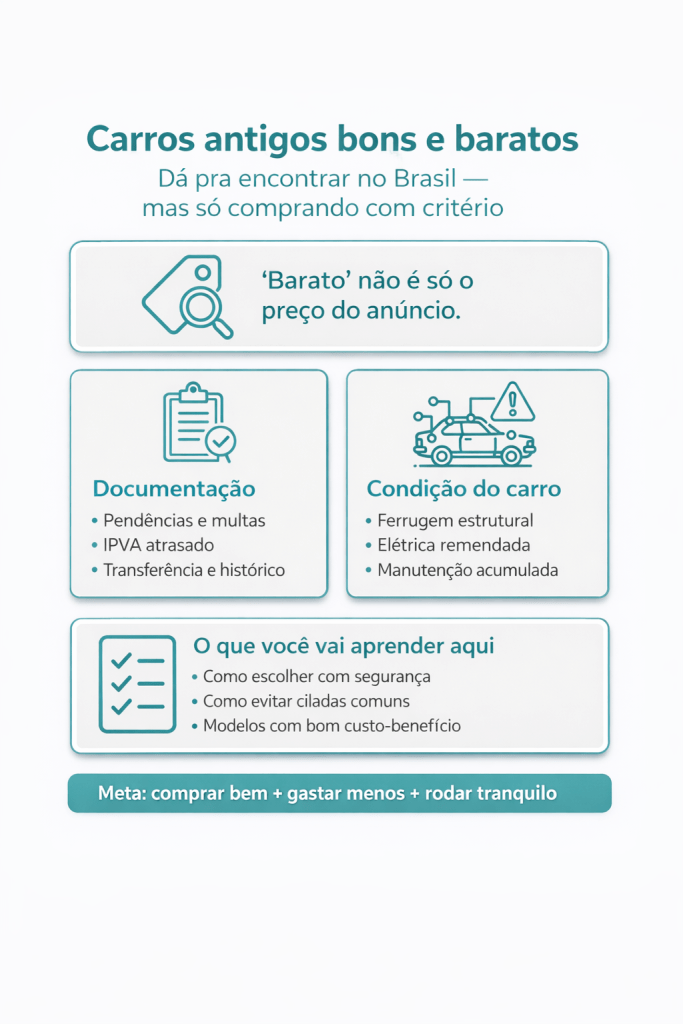 Carros antigos bons e baratos

Dá pra encontrar no Brasil — mas só comprando com critério

'Barato' não é só o preço do anúncio.

Documentação
• Pendências e multas
• IPVA atrasado
• Transferência e histórico

Condição do carro
• Ferrugem estrutural
• Elétrica remendada
• Manutenção acumulada

O que você vai aprender aqui
• Como escolher com segurança
• Como evitar ciladas comuns
• Modelos com bom custo-benefício

Meta: comprar bem + gastar menos + rodar tranquilo